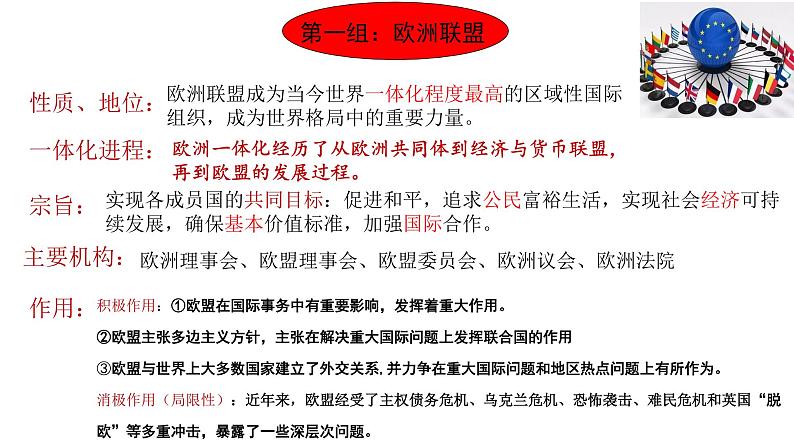 第一组：欧洲联盟

性质、地位：欧洲联盟成为当今世界一体化程度最高的区域性国际组织，成为世界格局中的重要力量。

一体化进程：欧洲一体化经历了从欧洲共同体到经济与货币联盟，再到欧盟的发展过程。

宗旨：实现各成员国的共同目标：促进和平，追求公民富裕生活，实现社会经济可持续发展，确保基本价值标准，加强国际合作。

主要机构：欧洲理事会、欧盟理事会、欧盟委员会、欧洲议会、欧洲法院

作用：积极作用：①欧盟在国际事务中有重要影响，发挥着重大作用。

②欧盟主张多边主义方针，主张在解决重大国际问题上发挥联合国的作用

③欧盟与世界上大多数国家建立了外交关系，并力争在重大国际问题和地区热点问题上有所作为。

消极作用（局限性）：近年来，欧盟经受了主权债务危机、乌克兰危机、恐怖袭击、难民危机和英国“脱欧”等多重冲击，暴露了一些深层次问题。